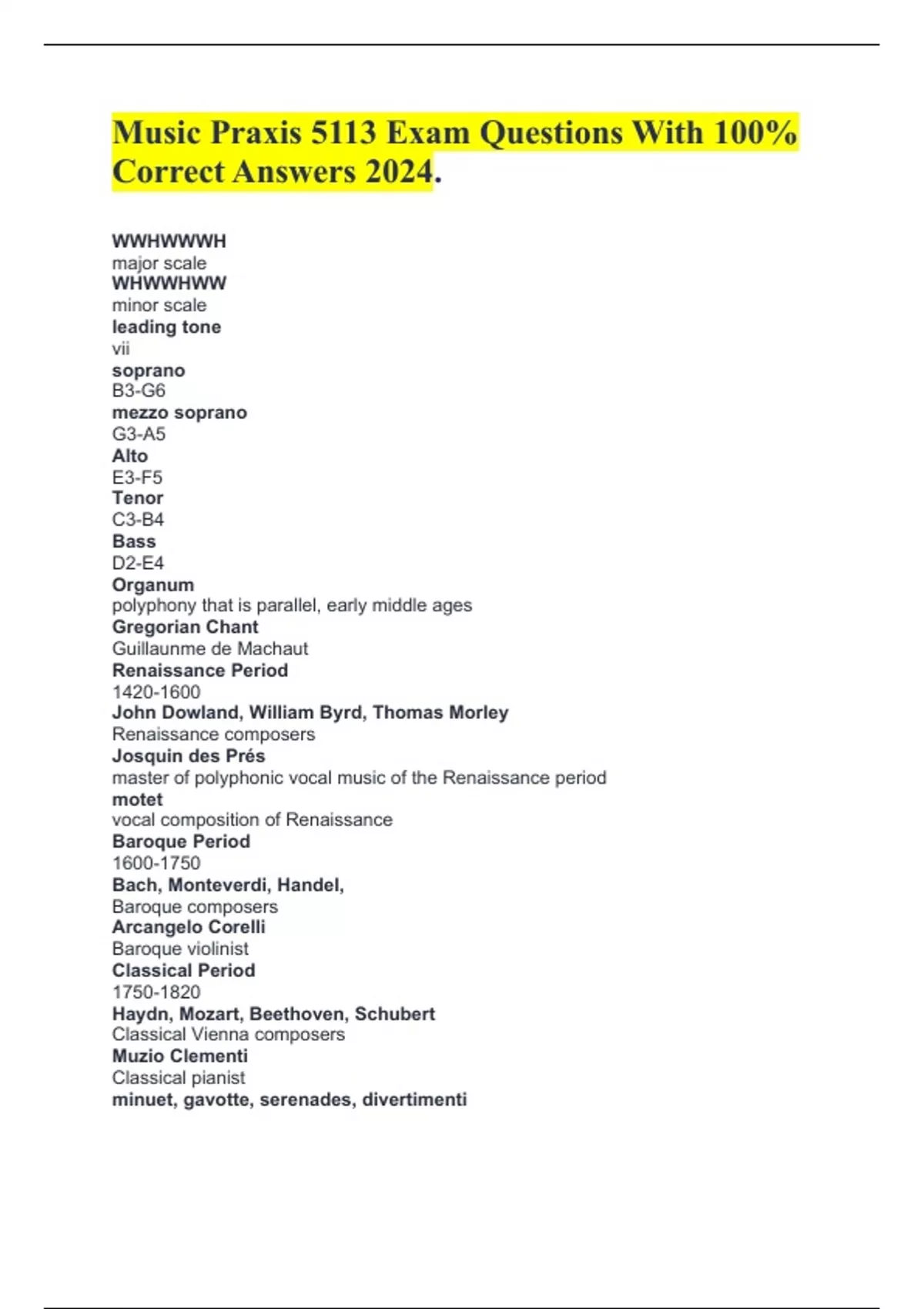 Music Praxis 5113 Exam Questions With 100% Correct Answers 2024.

WWHWWWH
major scale
WHWWHWW
minor scale
leading tone
vii
soprano
B3-G6
mezzo soprano
G3-A5
Alto
E3-F5
Tenor
C3-B4
Bass
D2-E4
Organum
polyphony that is parallel, early middle ages
Gregorian Chant
Guillaunme de Machaut
Renaissance Period
1420-1600
John Dowland, William Byrd, Thomas Morley
Renaissance composers
Josquin des Prés
master of polyphonic vocal music of the Renaissance period
motet
vocal composition of Renaissance
Baroque Period
1600-1750
Bach, Monteverdi, Handel,
Baroque composers
Arcangelo Corelli
Baroque violinist
Classical Period
1750-1820
Haydn, Mozart, Beethoven, Schubert
Classical Vienna composers
Muzio Clementi
Classical pianist
minuet, gavotte, serenades, divertimenti